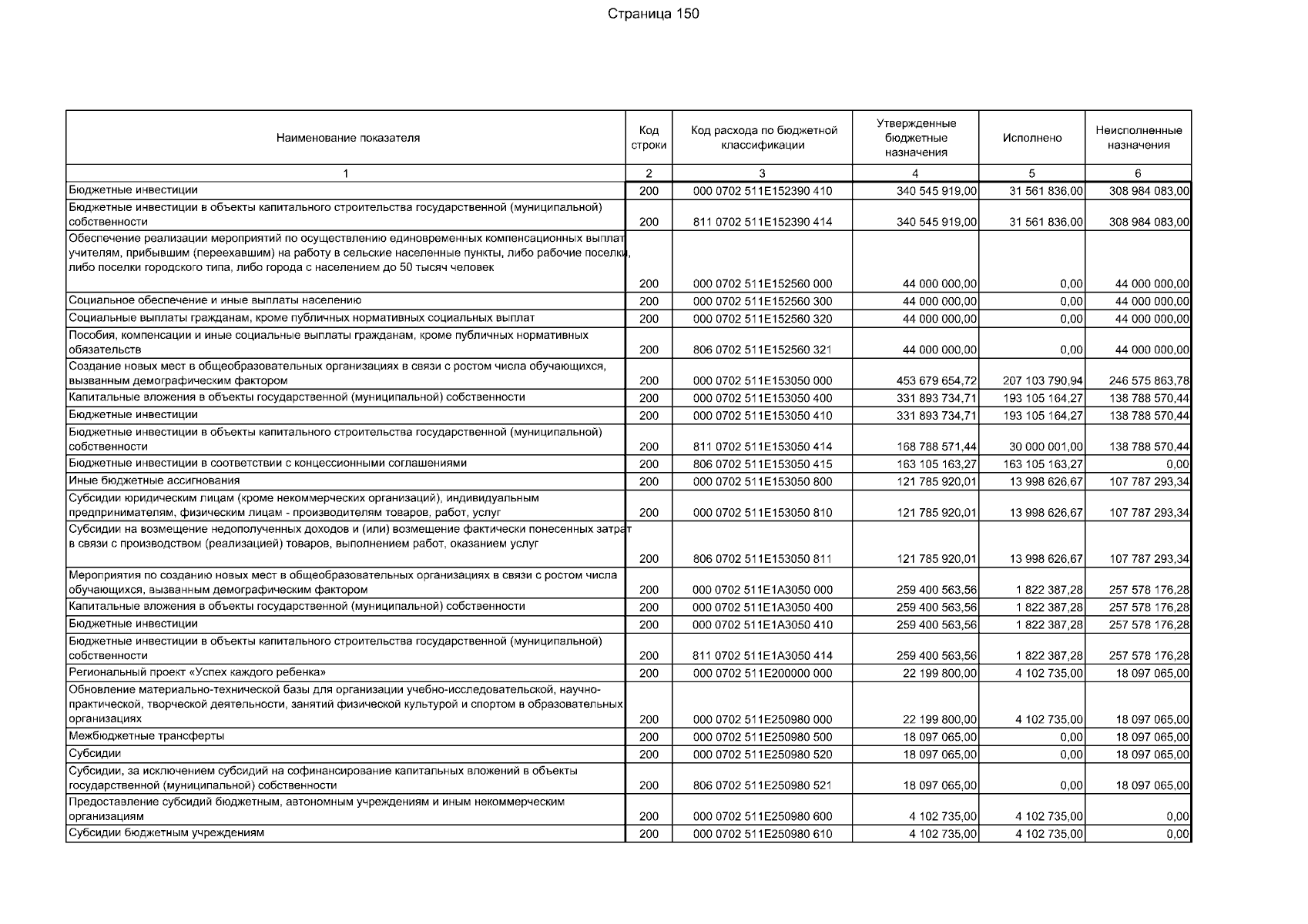 Страница 150

| Наименование показателя | Код строки | Код расхода по бюджетной классификации | Утвержденные бюджетные назначения | Исполнено | Неисполненные назначения |
|---|---|---|---|---|---|
| 1 | 2 | 3 | 4 | 5 | 6 |
| Бюджетные инвестиции | 200 | 000 0702 511E152390 410 | 340 545 919,00 | 31 561 836,00 | 308 984 083,00 |
| Бюджетные инвестиции в объекты капитального строительства государственной (муниципальной) собственности | 200 | 811 0702 511E152390 414 | 340 545 919,00 | 31 561 836,00 | 308 984 083,00 |
| Обеспечение реализации мероприятий по осуществлению единовременных компенсационных выплат учителям, прибывшим (переехавшим) на работу в сельские населенные пункты, либо рабочие поселки, либо поселки городского типа, либо города с населением до 50 тысяч человек | 200 | 000 0702 511E152560 000 | 44 000 000,00 | 0,00 | 44 000 000,00 |
| Социальное обеспечение и иные выплаты населению | 200 | 000 0702 511E152560 300 | 44 000 000,00 | 0,00 | 44 000 000,00 |
| Социальные выплаты гражданам, кроме публичных нормативных социальных выплат | 200 | 000 0702 511E152560 320 | 44 000 000,00 | 0,00 | 44 000 000,00 |
| Пособия, компенсации и иные социальные выплаты гражданам, кроме публичных нормативных обязательств | 200 | 806 0702 511E152560 321 | 44 000 000,00 | 0,00 | 44 000 000,00 |
| Создание новых мест в общеобразовательных организациях в связи с ростом числа обучающихся, вызванным демографическим фактором | 200 | 000 0702 511E153050 000 | 453 679 654,72 | 207 103 790,94 | 246 575 863,78 |
| Капитальные вложения в объекты государственной (муниципальной) собственности | 200 | 000 0702 511E153050 400 | 331 893 734,71 | 193 105 164,27 | 138 788 570,44 |
| Бюджетные инвестиции | 200 | 000 0702 511E153050 410 | 331 893 734,71 | 193 105 164,27 | 138 788 570,44 |
| Бюджетные инвестиции в объекты капитального строительства государственной (муниципальной) собственности | 200 | 811 0702 511E153050 414 | 168 788 571,44 | 30 000 001,00 | 138 788 570,44 |
| Бюджетные инвестиции в соответствии с концессионными соглашениями | 200 | 806 0702 511E153050 415 | 163 105 163,27 | 163 105 163,27 | 0,00 |
| Иные бюджетные ассигнования | 200 | 000 0702 511E153050 800 | 121 785 920,01 | 13 998 626,67 | 107 787 293,34 |
| Субсидии юридическим лицам (кроме некоммерческих организаций), индивидуальным предпринимателям, физическим лицам - производителям товаров, работ, услуг | 200 | 000 0702 511E153050 810 | 121 785 920,01 | 13 998 626,67 | 107 787 293,34 |
| Субсидии на возмещение недополученных доходов и (или) возмещение фактически понесенных затрат в связи с производством (реализацией) товаров, выполнением работ, оказанием услуг | 200 | 806 0702 511E153050 811 | 121 785 920,01 | 13 998 626,67 | 107 787 293,34 |
| Мероприятия по созданию новых мест в общеобразовательных организациях в связи с ростом числа обучающихся, вызванным демографическим фактором | 200 | 000 0702 511E1A3050 000 | 259 400 563,56 | 1 822 387,28 | 257 578 176,28 |
| Капитальные вложения в объекты государственной (муниципальной) собственности | 200 | 000 0702 511E1A3050 400 | 259 400 563,56 | 1 822 387,28 | 257 578 176,28 |
| Бюджетные инвестиции | 200 | 000 0702 511E1A3050 410 | 259 400 563,56 | 1 822 387,28 | 257 578 176,28 |
| Бюджетные инвестиции в объекты капитального строительства государственной (муниципальной) собственности | 200 | 811 0702 511E1A3050 414 | 259 400 563,56 | 1 822 387,28 | 257 578 176,28 |
| Региональный проект «Успех каждого ребенка» | 200 | 000 0702 511E200000 000 | 22 199 800,00 | 4 102 735,00 | 18 097 065,00 |
| Обновление материально-технической базы для организации учебно-исследовательской, научно-практической, творческой деятельности, занятий физической культурой и спортом в образовательных организациях | 200 | 000 0702 511E250980 000 | 22 199 800,00 | 4 102 735,00 | 18 097 065,00 |
| Межбюджетные трансферты | 200 | 000 0702 511E250980 500 | 18 097 065,00 | 0,00 | 18 097 065,00 |
| Субсидии | 200 | 000 0702 511E250980 520 | 18 097 065,00 | 0,00 | 18 097 065,00 |
| Субсидии, за исключением субсидий на софинансирование капитальных вложений в объекты государственной (муниципальной) собственности | 200 | 806 0702 511E250980 521 | 18 097 065,00 | 0,00 | 18 097 065,00 |
| Предоставление субсидий бюджетным, автономным учреждениям и иным некоммерческим организациям | 200 | 000 0702 511E250980 600 | 4 102 735,00 | 4 102 735,00 | 0,00 |
| Субсидии бюджетным учреждениям | 200 | 000 0702 511E250980 610 | 4 102 735,00 | 4 102 735,00 | 0,00 |